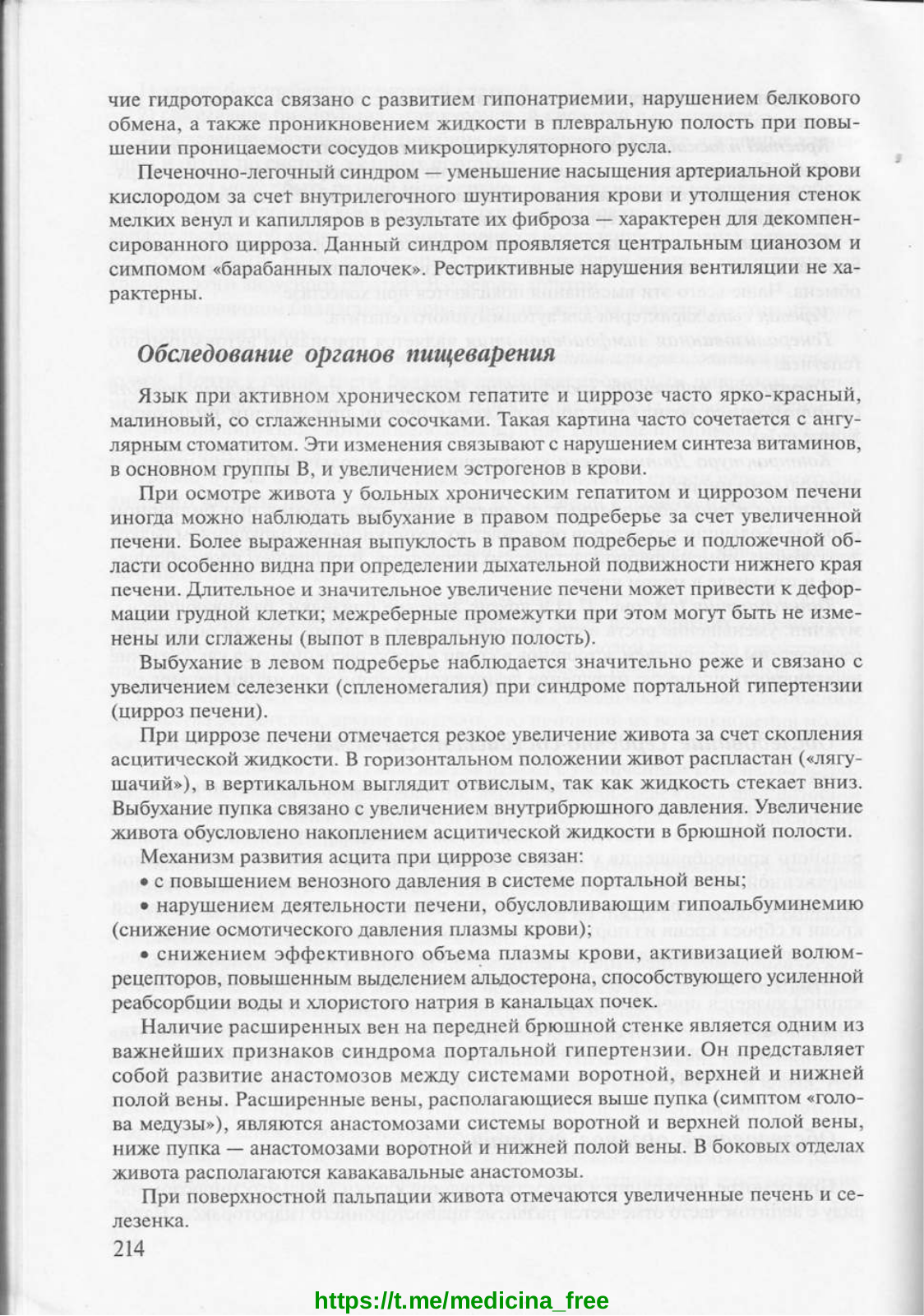 чие гидроторакса связано с развитием гипонатриемии, нарушением белкового обмена, а также проникновением жидкости в плевральную полость при повышении проницаемости сосудов микроциркуляторного русла.

Печеночно-легочный синдром — уменьшение насыщения артериальной крови кислородом за счет внутрилегочного шунтирования крови и утолщения стенок мелких венул и капилляров в результате их фиброза — характерен для декомпенсированного цирроза. Данный синдром проявляется центральным цианозом и симпомом «барабанных палочек». Рестриктивные нарушения вентиляции не характерны.

Обследование органов пищеварения

Язык при активном хроническом гепатите и циррозе часто ярко-красный, малиновый, со сглаженными сосочками. Такая картина часто сочетается с ангулярным стоматитом. Эти изменения связывают с нарушением синтеза витаминов, в основном группы В, и увеличением эстрогенов в крови.

При осмотре живота у больных хроническим гепатитом и циррозом печени иногда можно наблюдать выбухание в правом подреберье за счет увеличенной печени. Более выраженная выпуклость в правом подреберье и подложечной области особенно видна при определении дыхательной подвижности нижнего края печени. Длительное и значительное увеличение печени может привести к деформации грудной клетки; межреберные промежутки при этом могут быть не изменены или сглажены (выпот в плевральную полость).

Выбухание в левом подреберье наблюдается значительно реже и связано с увеличением селезенки (спленомегалия) при синдроме портальной гипертензии (цирроз печени).

При циррозе печени отмечается резкое увеличение живота за счет скопления асцитической жидкости. В горизонтальном положении живот распластан («лягушачий»), в вертикальном выглядит отвислым, так как жидкость стекает вниз. Выбухание пупка связано с увеличением внутрибрюшного давления. Увеличение живота обусловлено накоплением асцитической жидкости в брюшной полости.

Механизм развития асцита при циррозе связан:
• с повышением венозного давления в системе портальной вены;
• нарушением деятельности печени, обусловливающим гипоальбуминемию (снижение осмотического давления плазмы крови);
• снижением эффективного объема плазмы крови, активизацией волюмрецепторов, повышенным выделением альдостерона, способствующего усиленной реабсорбции воды и хлористого натрия в канальцах почек.

Наличие расширенных вен на передней брюшной стенке является одним из важнейших признаков синдрома портальной гипертензии. Он представляет собой развитие анастомозов между системами воротной, верхней и нижней полой вены. Расширенные вены, располагающиеся выше пупка (симптом «голова медузы»), являются анастомозами системы воротной и верхней полой вены, ниже пупка — анастомозами воротной и нижней полой вены. В боковых отделах живота располагаются кавакавальные анастомозы.

При поверхностной пальпации живота отмечаются увеличенные печень и селезенка.

214

https://t.me/medicina_free